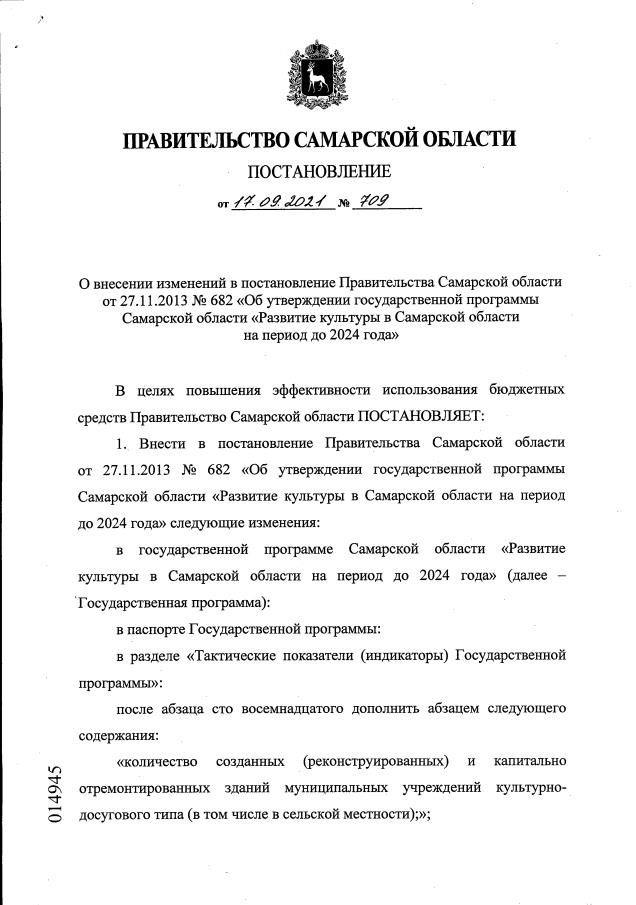 ПРАВИТЕЛЬСТВО САМАРСКОЙ ОБЛАСТИ

ПОСТАНОВЛЕНИЕ

от 17.09.2021 № 709

О внесении изменений в постановление Правительства Самарской области от 27.11.2013 № 682 «Об утверждении государственной программы Самарской области «Развитие культуры в Самарской области на период до 2024 года»

В целях повышения эффективности использования бюджетных средств Правительство Самарской области ПОСТАНОВЛЯЕТ:

1. Внести в постановление Правительства Самарской области от 27.11.2013 № 682 «Об утверждении государственной программы Самарской области «Развитие культуры в Самарской области на период до 2024 года» следующие изменения:

в государственной программе Самарской области «Развитие культуры в Самарской области на период до 2024 года» (далее – Государственная программа):

в паспорте Государственной программы:

в разделе «Тактические показатели (индикаторы) Государственной программы»:

после абзаца сто восемнадцатого дополнить абзацем следующего содержания:

«количество созданных (реконструированных) и капитально отремонтированных зданий муниципальных учреждений культурно-досугового типа (в том числе в сельской местности);»;

014945